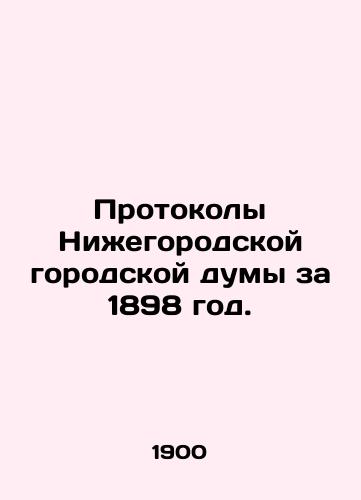 Протоколы Нижегородской городской думы за 1898 год.

1900